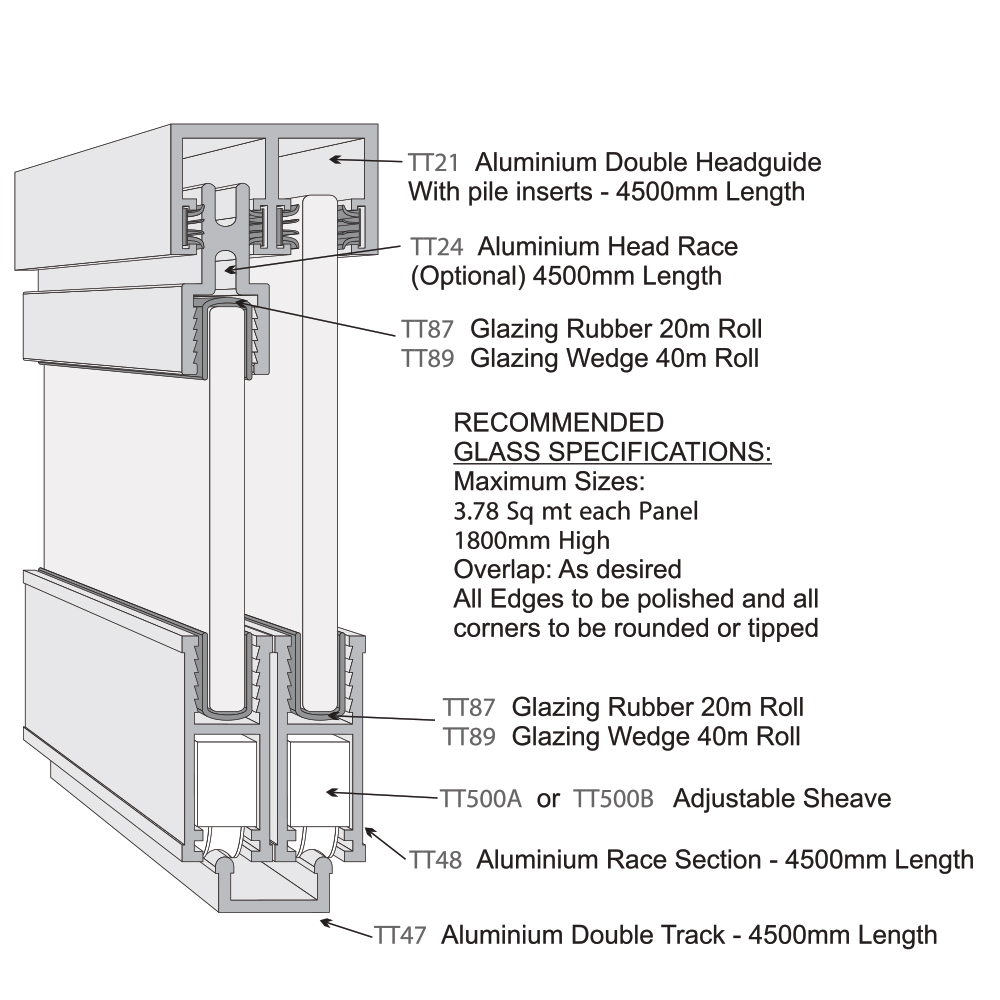 TT21 Aluminium Double Headguide
With pile inserts - 4500mm Length

TT24 Aluminium Head Race
(Optional) 4500mm Length

TT87 Glazing Rubber 20m Roll
TT89 Glazing Wedge 40m Roll

RECOMMENDED
GLASS SPECIFICATIONS:
Maximum Sizes:
3.78 Sq mt each Panel
1800mm High
Overlap: As desired
All Edges to be polished and all corners to be rounded or tipped

TT87 Glazing Rubber 20m Roll
TT89 Glazing Wedge 40m Roll

TT500A or TT500B Adjustable Sheave

TT48 Aluminium Race Section - 4500mm Length

TT47 Aluminium Double Track - 4500mm Length